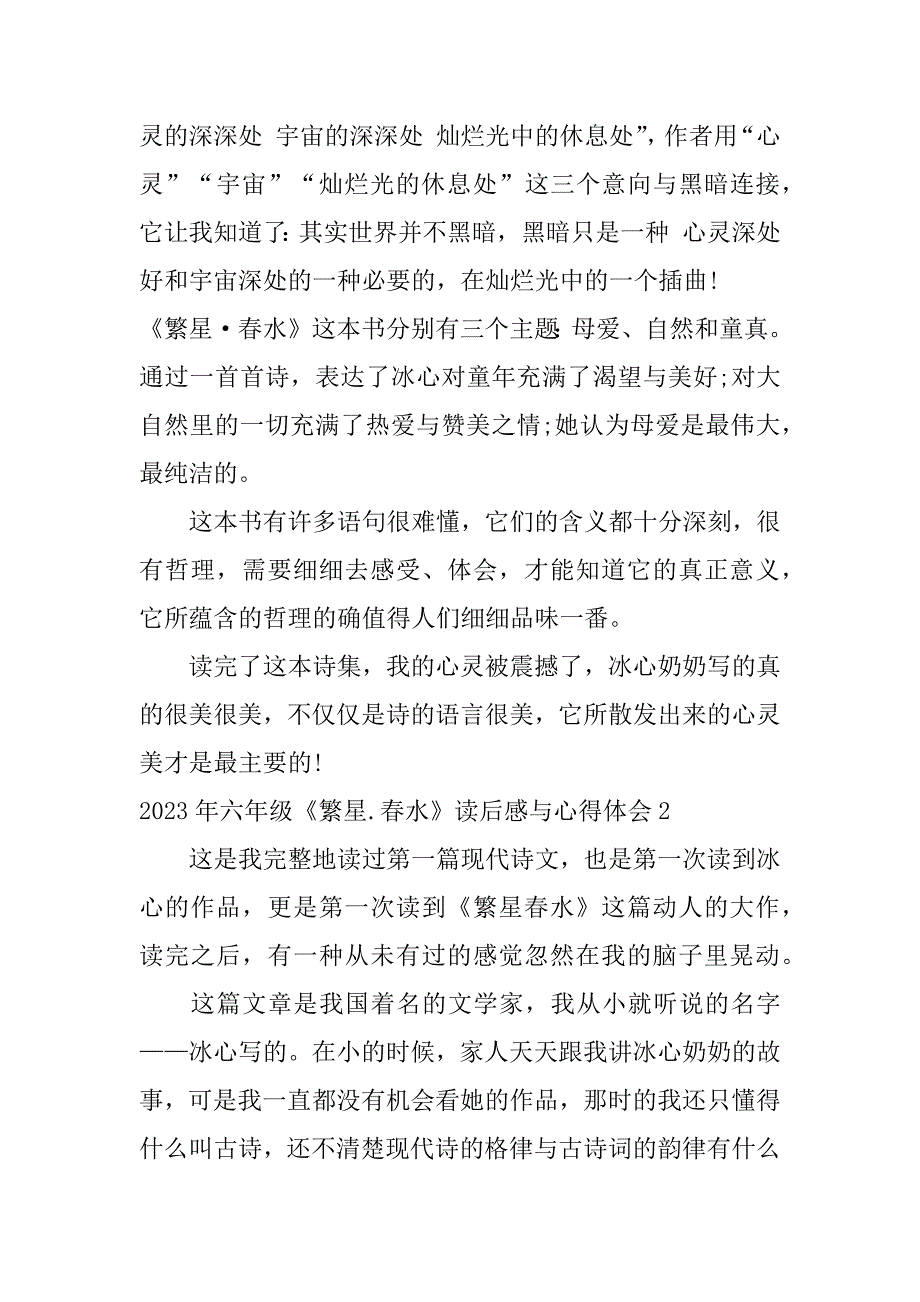 灵的深深处 宇宙的深深处 灿烂光中的休息处”，作者用“心灵”“宇宙”“灿烂光的休息处”这三个意向与黑暗连接，它让我知道了：其实世界并不黑暗，黑暗只是一种 心灵深处好和宇宙深处的一种必要的，在灿烂光中的一个插曲！

《繁星·春水》这本书分别有三个主题 母爱、自然和童真。通过一首首诗，表达了冰心对童年充满了渴望与美好；对大自然里的一切充满了热爱与赞美之情；她认为母爱是最伟大，最纯洁的。

这本书有许多语句很难懂，它们的含义都十分深刻，很有哲理，需要细细去感受、体会，才能知道它的真正意义，它所蕴含的哲理的确值得人们细细品味一番。

读完了这本诗集，我的心灵被震撼了，冰心奶奶写的真的很美很美，不仅仅是诗的语言很美，它所散发出来的心灵美才是最主要的！

2023 年六年级《繁星.春水》读后感与心得体会 2

这是我完整地读过第一篇现代诗文，也是第一次读到冰心的作品，更是第一次读到《繁星春水》这篇动人的大作，读完之后，有一种从未有过的感觉忽然在我的脑子里晃动。

这篇文章是我国着名的文学家，我从小就听说的名字——冰心写的。在小的时候，家人天天跟我讲冰心奶奶的故事，可是我一直都没有机会看她的作品，那时的我还只懂得什么叫古诗，还不清楚现代诗的格律与古诗词的韵律有什么